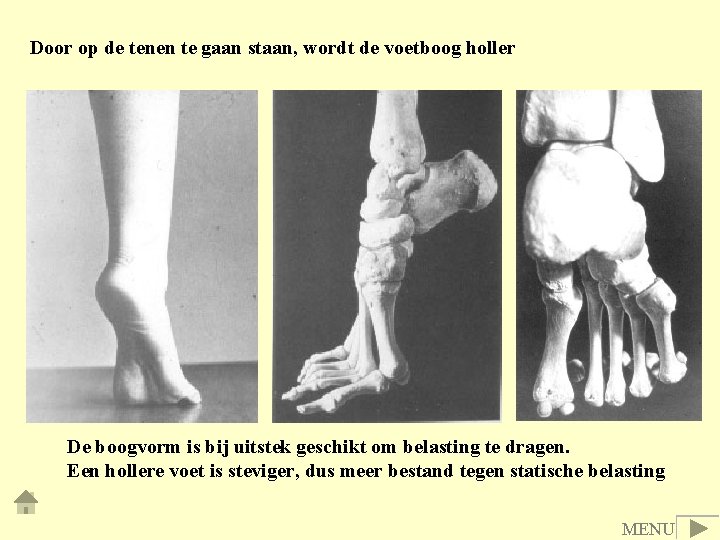 Door op de tenen te gaan staan, wordt de voetboog holler

De boogvorm is bij uitstek geschikt om belasting te dragen.
Een hollere voet is steviger, dus meer bestand tegen statische belasting

MENU